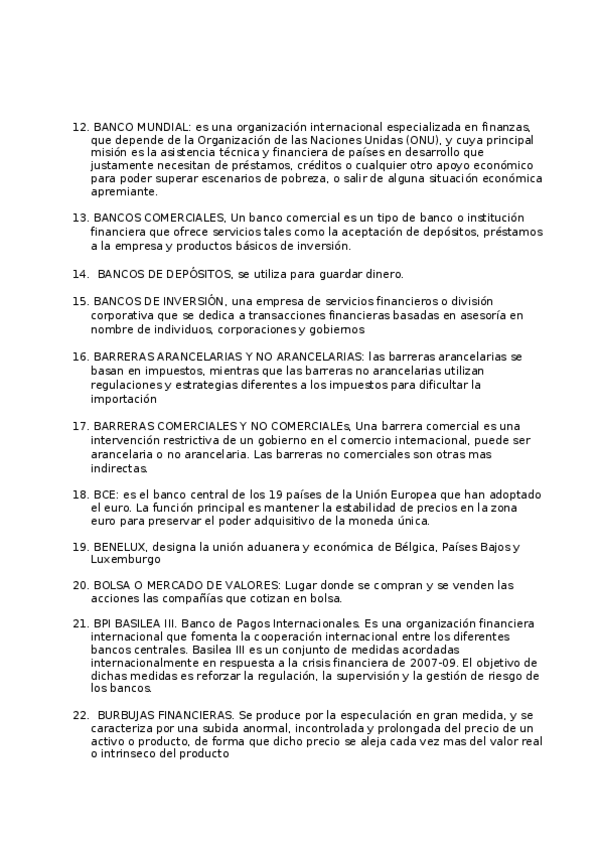 12. BANCO MUNDIAL: es una organización internacional especializada en finanzas, que depende de la Organización de las Naciones Unidas (ONU), y cuya principal misión es la asistencia técnica y financiera de países en desarrollo que justamente necesitan de préstamos, créditos o cualquier otro apoyo económico para poder superar escenarios de pobreza, o salir de alguna situación económica apremiante.

13. BANCOS COMERCIALES, Un banco comercial es un tipo de banco o institución financiera que ofrece servicios tales como la aceptación de depósitos, préstamos a la empresa y productos básicos de inversión.

14. BANCOS DE DEPÓSITOS, se utiliza para guardar dinero.

15. BANCOS DE INVERSIÓN, una empresa de servicios financieros o división corporativa que se dedica a transacciones financieras basadas en asesoría en nombre de individuos, corporaciones y gobiernos

16. BARRERAS ARANCELARIAS Y NO ARANCELARIAS: las barreras arancelarias se basan en impuestos, mientras que las barreras no arancelarias utilizan regulaciones y estrategias diferentes a los impuestos para dificultar la importación

17. BARRERAS COMERCIALES Y NO COMERCIALEs, Una barrera comercial es una intervención restrictiva de un gobierno en el comercio internacional, puede ser arancelaria o no arancelaria. Las barreras no comerciales son otras mas indirectas.

18. BCE: es el banco central de los 19 países de la Unión Europea que han adoptado el euro. La función principal es mantener la estabilidad de precios en la zona euro para preservar el poder adquisitivo de la moneda única.

19. BENELUX, designa la unión aduanera y económica de Bélgica, Países Bajos y Luxemburgo

20. BOLSA O MERCADO DE VALORES: Lugar donde se compran y se venden las acciones las compañías que cotizan en bolsa.

21. BPI BASILEA III. Banco de Pagos Internacionales. Es una organización financiera internacional que fomenta la cooperación internacional entre los diferentes bancos centrales. Basilea III es un conjunto de medidas acordadas internacionalmente en respuesta a la crisis financiera de 2007-09. El objetivo de dichas medidas es reforzar la regulación, la supervisión y la gestión de riesgo de los bancos.

22. BURBUJAS FINANCIERAS. Se produce por la especulación en gran medida, y se caracteriza por una subida anormal, incontrolada y prolongada del precio de un activo o producto, de forma que dicho precio se aleja cada vez mas del valor real o intrinseco del producto